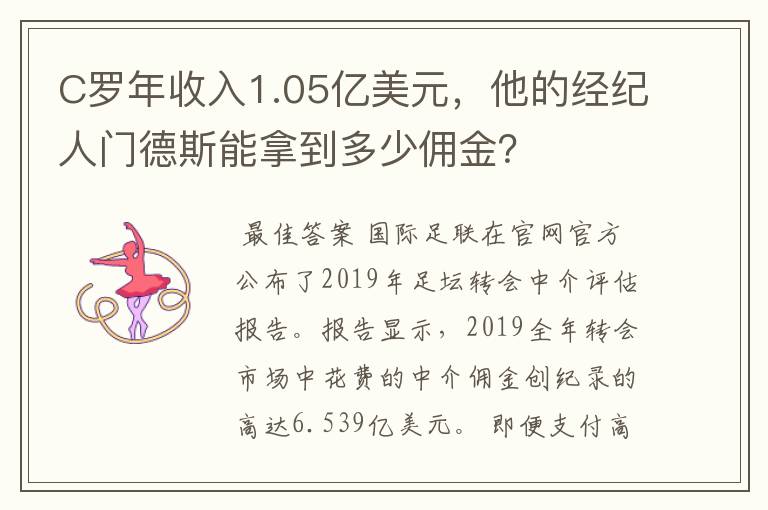 C罗年收入1.05亿美元，他的经纪人门德斯能拿到多少佣金?

最佳答案 国际足联在官网官方公布了2019年足坛转会中介评估报告。报告显示，2019全年转会市场中花费的中介佣金创纪录的高达6.539亿美元。即便支付高